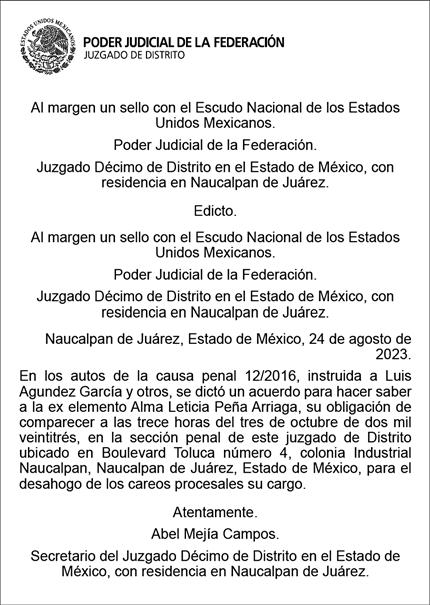 ESTADOS UNIDOS MEXICANOS

PODER JUDICIAL DE LA FEDERACIÓN
JUZGADO DE DISTRITO

Al margen un sello con el Escudo Nacional de los Estados Unidos Mexicanos.

Poder Judicial de la Federación.

Juzgado Décimo de Distrito en el Estado de México, con residencia en Naucalpan de Juárez.

Edicto.

Al margen un sello con el Escudo Nacional de los Estados Unidos Mexicanos.

Poder Judicial de la Federación.

Juzgado Décimo de Distrito en el Estado de México, con residencia en Naucalpan de Juárez.

Naucalpan de Juárez, Estado de México, 24 de agosto de 2023.

En los autos de la causa penal 12/2016, instruida a Luis Agundez García y otros, se dictó un acuerdo para hacer saber a la ex elemento Alma Leticia Peña Arriaga, su obligación de comparecer a las trece horas del tres de octubre de dos mil veintitrés, en la sección penal de este juzgado de Distrito ubicado en Boulevard Toluca número 4, colonia Industrial Naucalpan, Naucalpan de Juárez, Estado de México, para el desahogo de los careos procesales su cargo.

Atentamente.

Abel Mejía Campos.

Secretario del Juzgado Décimo de Distrito en el Estado de México, con residencia en Naucalpan de Juárez.